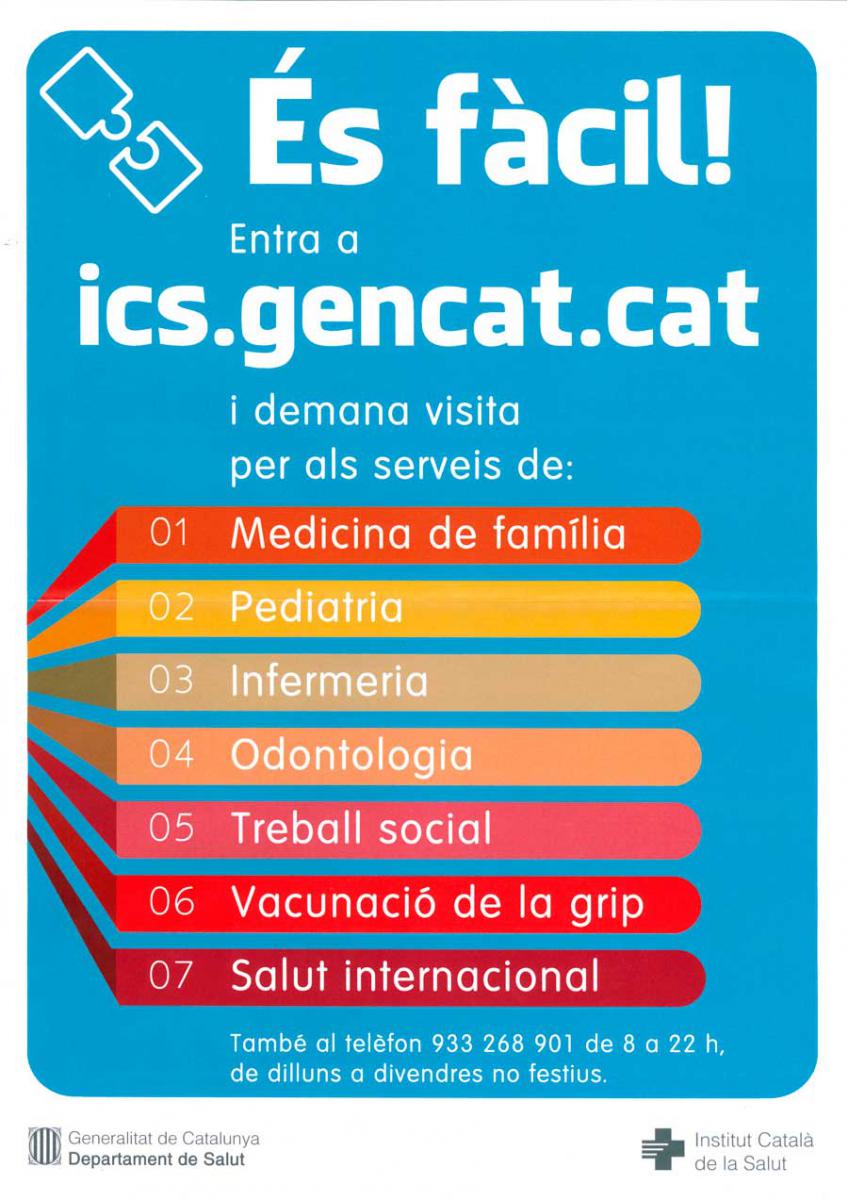 És fàcil!

Entra a
ics.gencat.cat

i demana visita per als serveis de:

01 Medicina de família
02 Pediatria
03 Infermeria
04 Odontologia
05 Treball social
06 Vacunació de la grip
07 Salut internacional

També al telèfon 933 268 901 de 8 a 22 h, de dilluns a divendres no festius.

Generalitat de Catalunya
Departament de Salut

Institut Català de la Salut